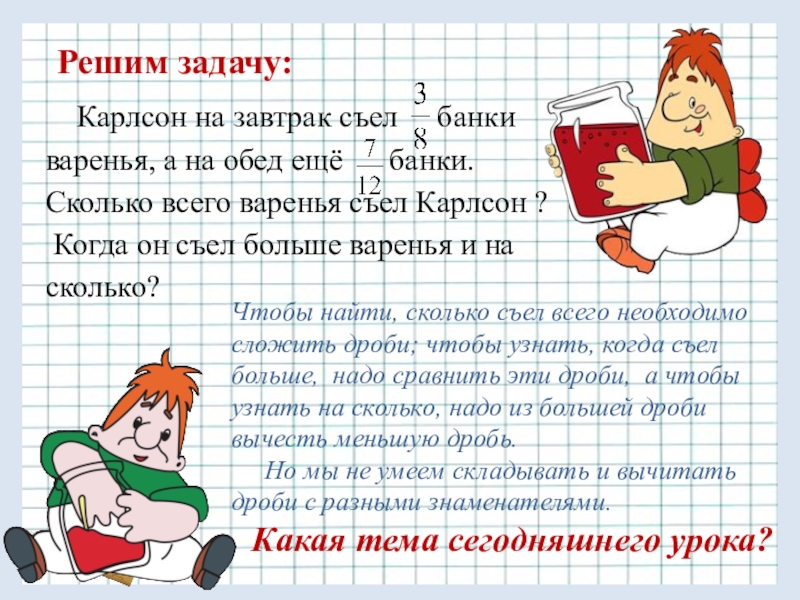 Решим задачу:

Карлсон на завтрак съел $\frac{3}{8}$ банки варенья, а на обед ещё $\frac{7}{12}$ банки. Сколько всего варенья съел Карлсон ? Когда он съел больше варенья и на сколько?

Чтобы найти, сколько съел всего необходимо сложить дроби; чтобы узнать, когда съел больше, надо сравнить эти дроби, а чтобы узнать на сколько, надо из большей дроби вычесть меньшую дробь.

Но мы не умеем складывать и вычитать дроби с разными знаменателями.

Какая тема сегодняшнего урока?